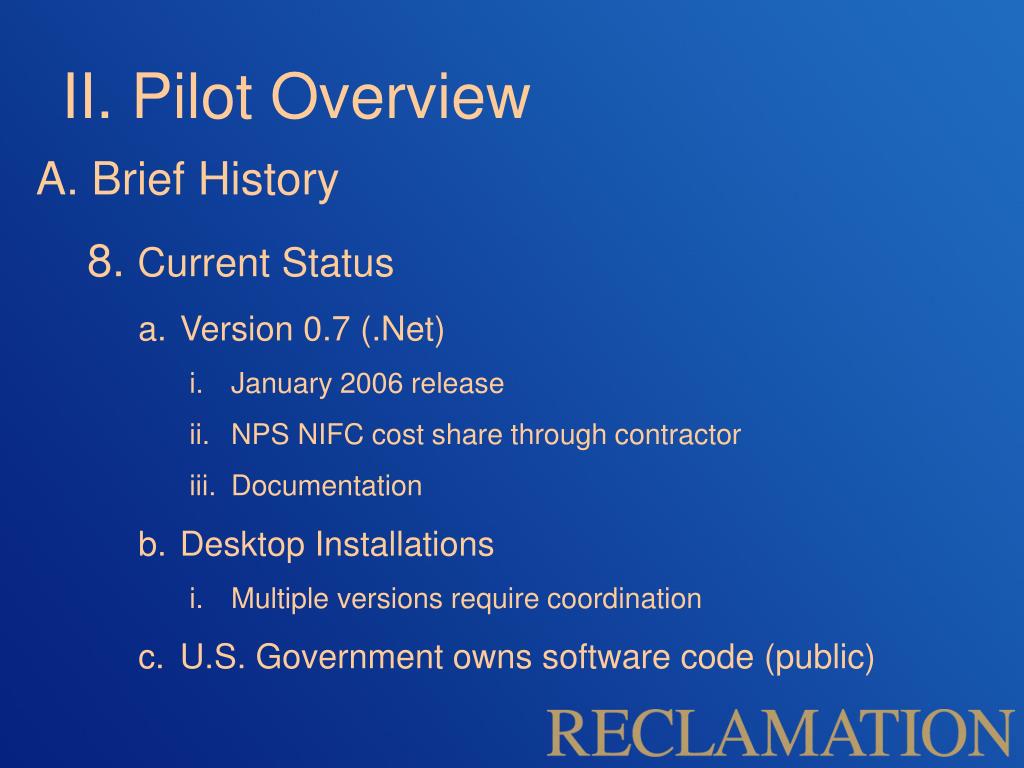 II. Pilot Overview

A. Brief History

8. Current Status

a. Version 0.7 (.Net)

i. January 2006 release

ii. NPS NIFC cost share through contractor

iii. Documentation

b. Desktop Installations

i. Multiple versions require coordination

c. U.S. Government owns software code (public)

RECLAMATION